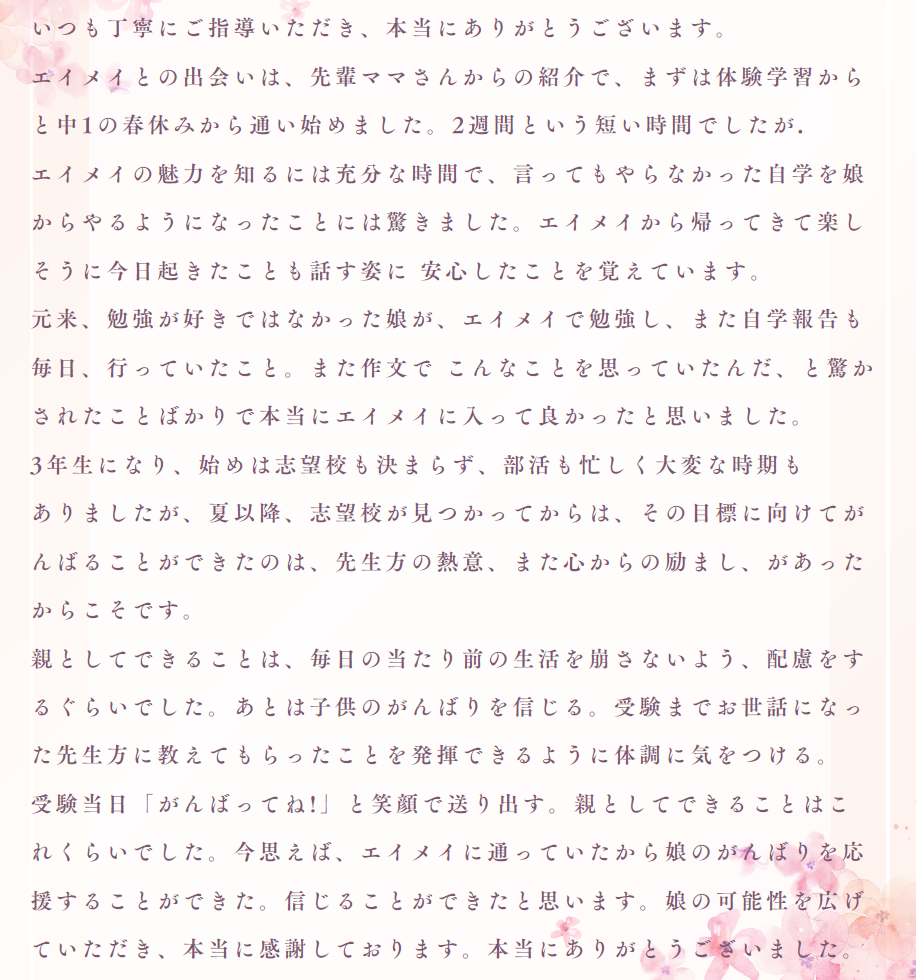 いつも丁寧にご指導いただき、本当にありがとうございます。

エイメイとの出会いは、先輩ママさんからの紹介で、まずは体験学習からと中1の春休みから通い始めました。2週間という短い時間でしたが.

エイメイの魅力を知るには充分な時間で、言ってもやらなかった自学を娘からやるようになったことには驚きました。エイメイから帰ってきて楽しそうに今日起きたことも話す姿に 安心したことを覚えています。

元来、勉強が好きではなかった娘が、エイメイで勉強し、また自学報告も毎日、行っていたこと。また作文で こんなことを思っていたんだ、と驚かされたことばかりで本当にエイメイに入って良かったと思いました。

3年生になり、始めは志望校も決まらず、部活も忙しく大変な時期もありましたが、夏以降、志望校が見つかってからは、その目標に向けてがんばることができたのは、先生方の熱意、また心からの励まし、があったからこそです。

親としてできることは、毎日の当たり前の生活を崩さないよう、配慮をするぐらいでした。あとは子供のがんばりを信じる。受験までお世話になった先生方に教えてもらったことを発揮できるように体調に気をつける。

受験当日「がんばってね!」と笑顔で送り出す。親としてできることはこれくらいでした。今思えば、エイメイに通っていたから娘のがんばりを応援することができた。信じることができたと思います。娘の可能性を広げていただき、本当に感謝しております。本当にありがとうございました。